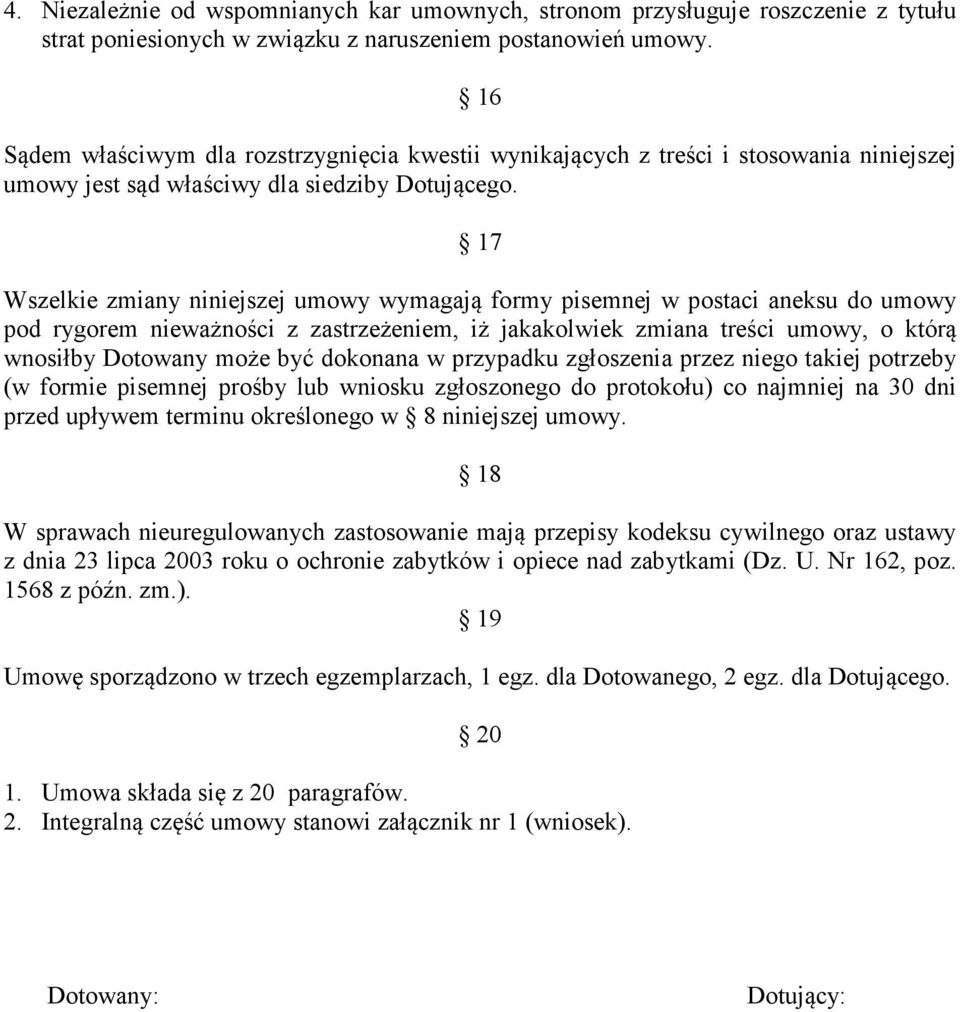 4. Niezależnie od wspomnianych kar umownych, stronom przysługuje roszczenie z tytułu strat poniesionych w związku z naruszeniem postanowień umowy.

§ 16

Sądem właściwym dla rozstrzygnięcia kwestii wynikających z treści i stosowania niniejszej umowy jest sąd właściwy dla siedziby Dotującego.

§ 17

Wszelkie zmiany niniejszej umowy wymagają formy pisemnej w postaci aneksu do umowy pod rygorem nieważności z zastrzeżeniem, iż jakakolwiek zmiana treści umowy, o którą wnosiłby Dotowany może być dokonana w przypadku zgłoszenia przez niego takiej potrzeby (w formie pisemnej prośby lub wniosku zgłoszonego do protokołu) co najmniej na 30 dni przed upływem terminu określonego w § 8 niniejszej umowy.

§ 18

W sprawach nieuregulowanych zastosowanie mają przepisy kodeksu cywilnego oraz ustawy z dnia 23 lipca 2003 roku o ochronie zabytków i opiece nad zabytkami (Dz. U. Nr 162, poz. 1568 z późn. zm.).

§ 19

Umowę sporządzono w trzech egzemplarzach, 1 egz. dla Dotowanego, 2 egz. dla Dotującego.

§ 20

1. Umowa składa się z 20 paragrafów.
2. Integralną część umowy stanowi załącznik nr 1 (wniosek).

Dotowany:

Dotujący: